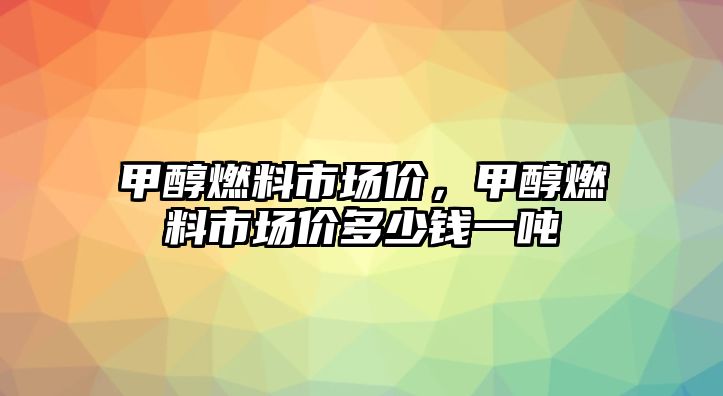 甲醇燃料市场价，甲醇燃料市场价多少钱一吨